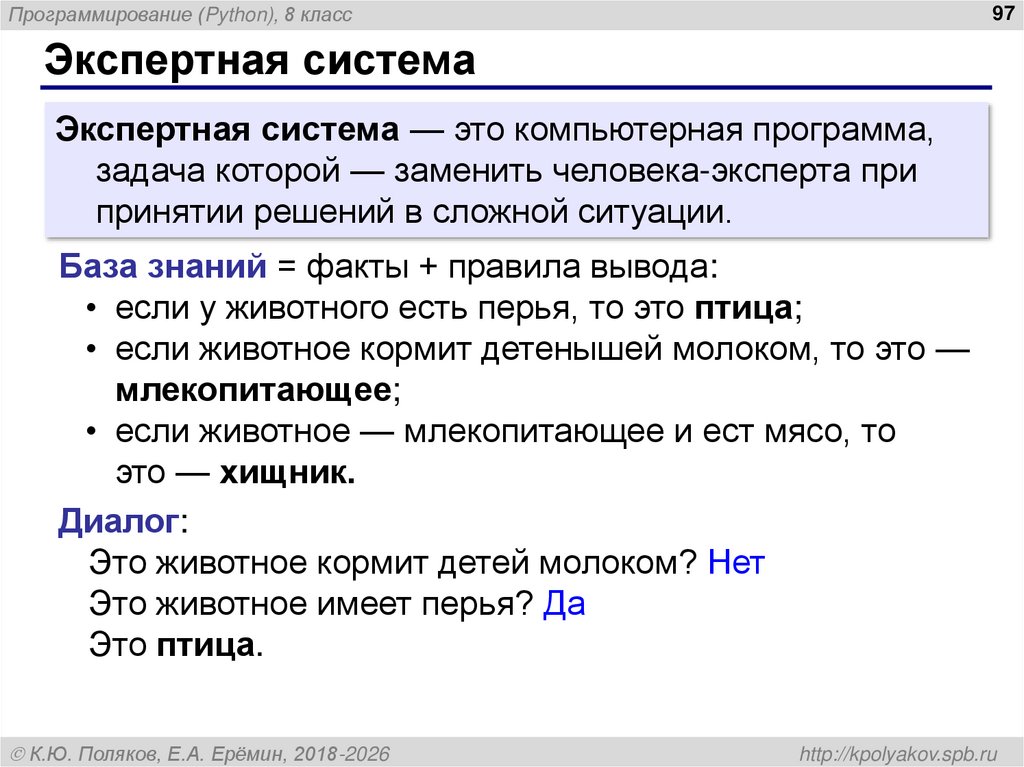 Программирование (Python), 8 класс

97

Экспертная система

Экспертная система — это компьютерная программа, задача которой — заменить человека-эксперта при принятии решений в сложной ситуации.

База знаний = факты + правила вывода:
• если у животного есть перья, то это птица;
• если животное кормит детенышей молоком, то это — млекопитающее;
• если животное — млекопитающее и ест мясо, то это — хищник.

Диалог:
Это животное кормит детей молоком? Нет
Это животное имеет перья? Да
Это птица.

© К.Ю. Поляков, Е.А. Ерёмин, 2018-2026

http://kpolyakov.spb.ru